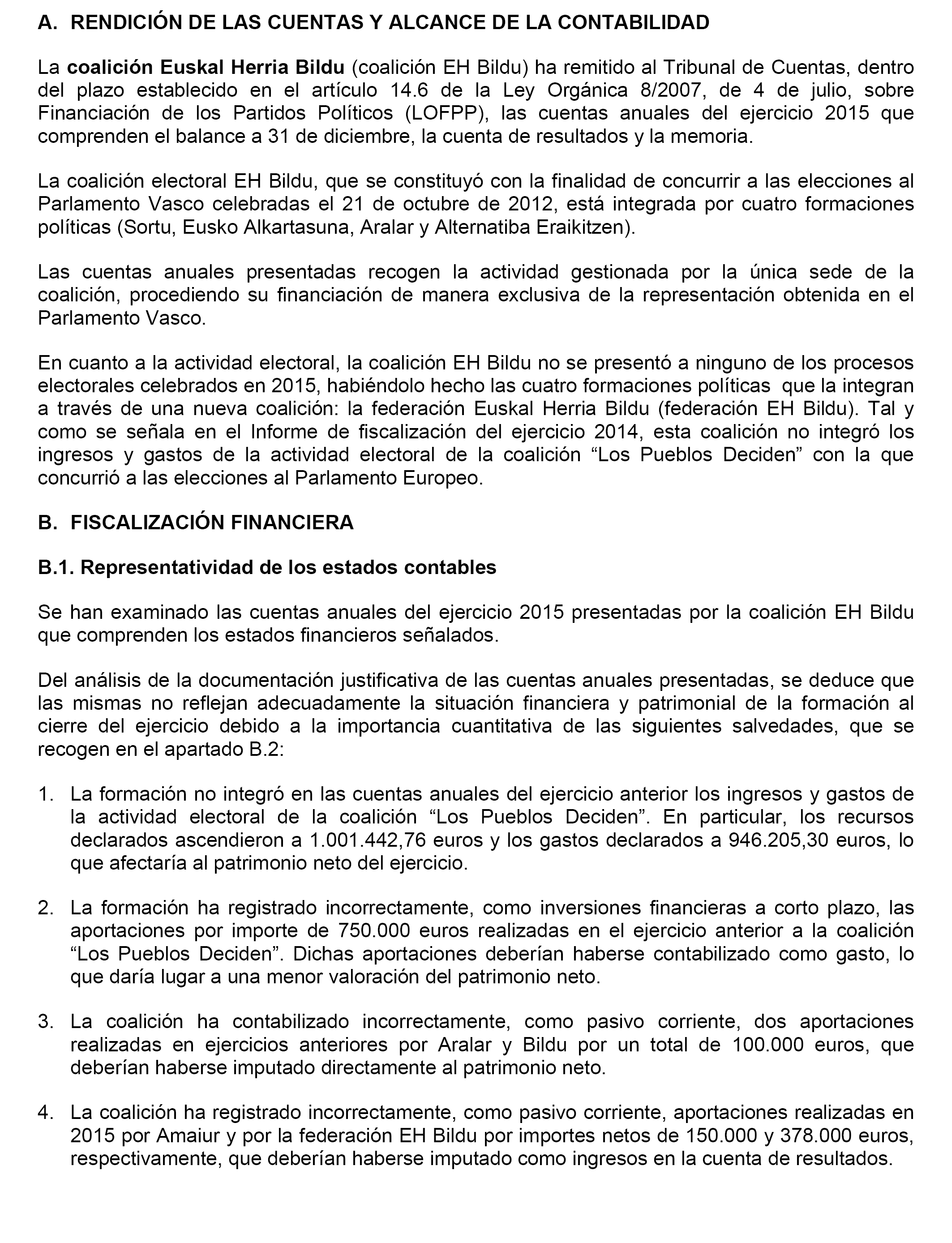 A. RENDICIÓN DE LAS CUENTAS Y ALCANCE DE LA CONTABILIDAD

La coalición Euskal Herria Bildu (coalición EH Bildu) ha remitido al Tribunal de Cuentas, dentro del plazo establecido en el artículo 14.6 de la Ley Orgánica 8/2007, de 4 de julio, sobre Financiación de los Partidos Políticos (LOFPP), las cuentas anuales del ejercicio 2015 que comprenden el balance a 31 de diciembre, la cuenta de resultados y la memoria.

La coalición electoral EH Bildu, que se constituyó con la finalidad de concurrir a las elecciones al Parlamento Vasco celebradas el 21 de octubre de 2012, está integrada por cuatro formaciones políticas (Sortu, Eusko Alkartasuna, Aralar y Alternatiba Eraikitzen).

Las cuentas anuales presentadas recogen la actividad gestionada por la única sede de la coalición, procediendo su financiación de manera exclusiva de la representación obtenida en el Parlamento Vasco.

En cuanto a la actividad electoral, la coalición EH Bildu no se presentó a ninguno de los procesos electorales celebrados en 2015, habiéndolo hecho las cuatro formaciones políticas que la integran a través de una nueva coalición: la federación Euskal Herria Bildu (federación EH Bildu). Tal y como se señala en el Informe de fiscalización del ejercicio 2014, esta coalición no integró los ingresos y gastos de la actividad electoral de la coalición “Los Pueblos Deciden” con la que concurrió a las elecciones al Parlamento Europeo.

B. FISCALIZACIÓN FINANCIERA

B.1. Representatividad de los estados contables

Se han examinado las cuentas anuales del ejercicio 2015 presentadas por la coalición EH Bildu que comprenden los estados financieros señalados.

Del análisis de la documentación justificativa de las cuentas anuales presentadas, se deduce que las mismas no reflejan adecuadamente la situación financiera y patrimonial de la formación al cierre del ejercicio debido a la importancia cuantitativa de las siguientes salvedades, que se recogen en el apartado B.2:

1. La formación no integró en las cuentas anuales del ejercicio anterior los ingresos y gastos de la actividad electoral de la coalición “Los Pueblos Deciden”. En particular, los recursos declarados ascendieron a 1.001.442,76 euros y los gastos declarados a 946.205,30 euros, lo que afectaría al patrimonio neto del ejercicio.

2. La formación ha registrado incorrectamente, como inversiones financieras a corto plazo, las aportaciones por importe de 750.000 euros realizadas en el ejercicio anterior a la coalición “Los Pueblos Deciden”. Dichas aportaciones deberían haberse contabilizado como gasto, lo que daría lugar a una menor valoración del patrimonio neto.

3. La coalición ha contabilizado incorrectamente, como pasivo corriente, dos aportaciones realizadas en ejercicios anteriores por Aralar y Bildu por un total de 100.000 euros, que deberían haberse imputado directamente al patrimonio neto.

4. La coalición ha registrado incorrectamente, como pasivo corriente, aportaciones realizadas en 2015 por Amaiur y por la federación EH Bildu por importes netos de 150.000 y 378.000 euros, respectivamente, que deberían haberse imputado como ingresos en la cuenta de resultados.